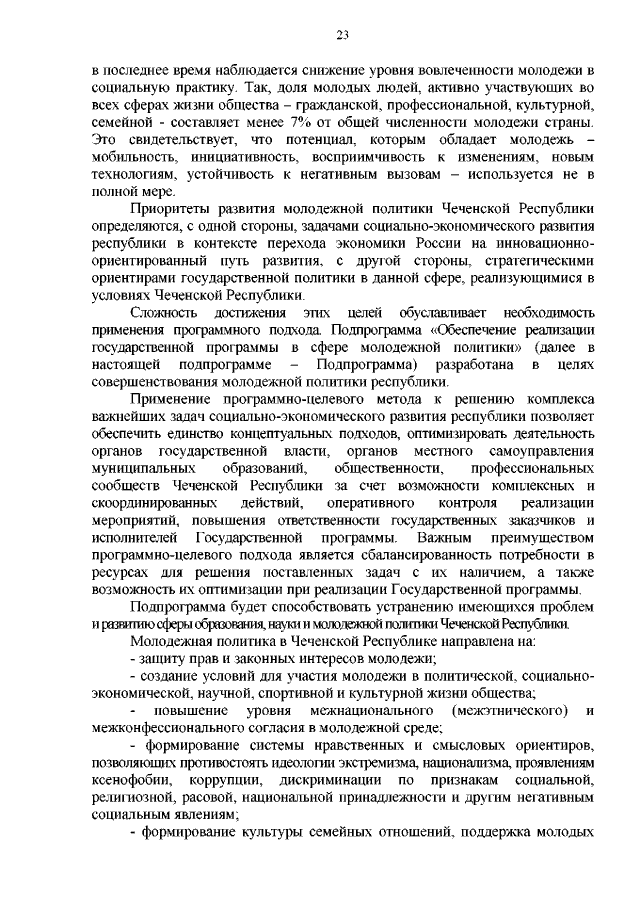 23

в последнее время наблюдается снижение уровня вовлеченности молодежи в социальную практику. Так, доля молодых людей, активно участвующих во всех сферах жизни общества – гражданской, профессиональной, культурной, семейной - составляет менее 7% от общей численности молодежи страны. Это свидетельствует, что потенциал, которым обладает молодежь – мобильность, инициативность, восприимчивость к изменениям, новым технологиям, устойчивость к негативным вызовам – используется не в полной мере.

Приоритеты развития молодежной политики Чеченской Республики определяются, с одной стороны, задачами социально-экономического развития республики в контексте перехода экономики России на инновационно-ориентированный путь развития, с другой стороны, стратегическими ориентирами государственной политики в данной сфере, реализующимися в условиях Чеченской Республики.

Сложность достижения этих целей обуславливает необходимость применения программного подхода. Подпрограмма «Обеспечение реализации государственной программы в сфере молодежной политики» (далее в настоящей подпрограмме – Подпрограмма) разработана в целях совершенствования молодежной политики республики.

Применение программно-целевого метода к решению комплекса важнейших задач социально-экономического развития республики позволяет обеспечить единство концептуальных подходов, оптимизировать деятельность органов государственной власти, органов местного самоуправления муниципальных образований, общественности, профессиональных сообществ Чеченской Республики за счет возможности комплексных и скоординированных действий, оперативного контроля реализации мероприятий, повышения ответственности государственных заказчиков и исполнителей Государственной программы. Важным преимуществом программно-целевого подхода является сбалансированность потребности в ресурсах для решения поставленных задач с их наличием, а также возможность их оптимизации при реализации Государственной программы.

Подпрограмма будет способствовать устранению имеющихся проблем и развитию сферы образования, науки и молодежной политики Чеченской Республики.

Молодежная политика в Чеченской Республике направлена на:

- защиту прав и законных интересов молодежи;

- создание условий для участия молодежи в политической, социально-экономической, научной, спортивной и культурной жизни общества;

- повышение уровня межнационального (межэтнического) и межконфессионального согласия в молодежной среде;

- формирование системы нравственных и смысловых ориентиров, позволяющих противостоять идеологии экстремизма, национализма, проявлениям ксенофобии, коррупции, дискриминации по признакам социальной, религиозной, расовой, национальной принадлежности и другим негативным социальным явлениям;

- формирование культуры семейных отношений, поддержка молодых